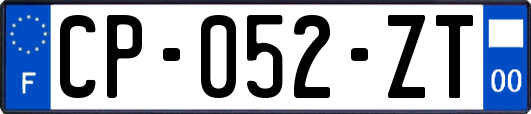 F
CP-052-ZT
00